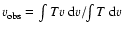 $v_{obs} = \int Tv \, dv / \int T \, dv$